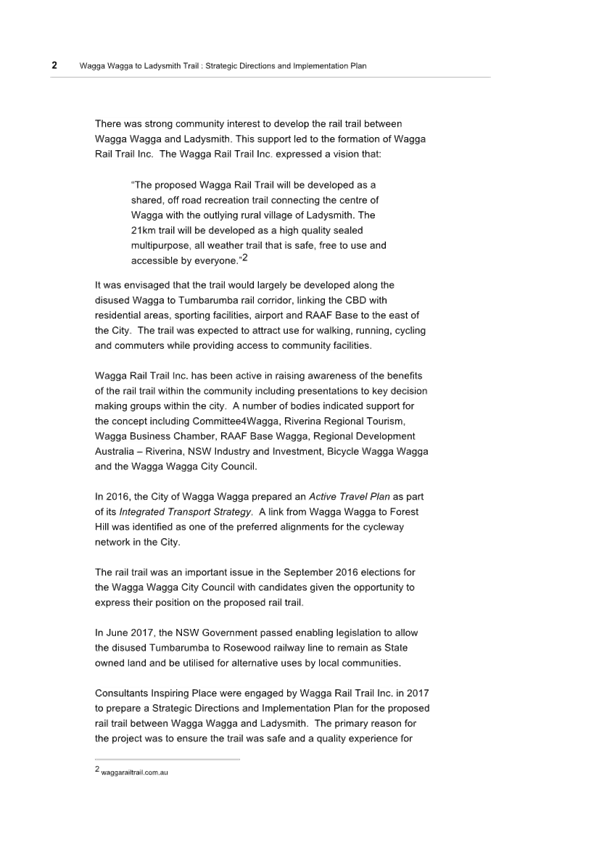 2 Wagga Wagga to Ladysmith Trail : Strategic Directions and Implementation Plan

There was strong community interest to develop the rail trail between Wagga Wagga and Ladysmith. This support led to the formation of Wagga Rail Trail Inc. The Wagga Rail Trail Inc. expressed a vision that:

"The proposed Wagga Rail Trail will be developed as a shared, off road recreation trail connecting the centre of Wagga with the outlying rural village of Ladysmith. The 21km trail will be developed as a high quality sealed multipurpose, all weather trail that is safe, free to use and accessible by everyone."$^2$

It was envisaged that the trail would largely be developed along the disused Wagga to Tumbarumba rail corridor, linking the CBD with residential areas, sporting facilities, airport and RAAF Base to the east of the City. The trail was expected to attract use for walking, running, cycling and commuters while providing access to community facilities.

Wagga Rail Trail Inc. has been active in raising awareness of the benefits of the rail trail within the community including presentations to key decision making groups within the city. A number of bodies indicated support for the concept including Committee4Wagga, Riverina Regional Tourism, Wagga Business Chamber, RAAF Base Wagga, Regional Development Australia – Riverina, NSW Industry and Investment, Bicycle Wagga Wagga and the Wagga Wagga City Council.

In 2016, the City of Wagga Wagga prepared an Active Travel Plan as part of its Integrated Transport Strategy. A link from Wagga Wagga to Forest Hill was identified as one of the preferred alignments for the cycleway network in the City.

The rail trail was an important issue in the September 2016 elections for the Wagga Wagga City Council with candidates given the opportunity to express their position on the proposed rail trail.

In June 2017, the NSW Government passed enabling legislation to allow the disused Tumbarumba to Rosewood railway line to remain as State owned land and be utilised for alternative uses by local communities.

Consultants Inspiring Place were engaged by Wagga Rail Trail Inc. in 2017 to prepare a Strategic Directions and Implementation Plan for the proposed rail trail between Wagga Wagga and Ladysmith. The primary reason for the project was to ensure the trail was safe and a quality experience for

$^2$ waggarailtrail.com.au